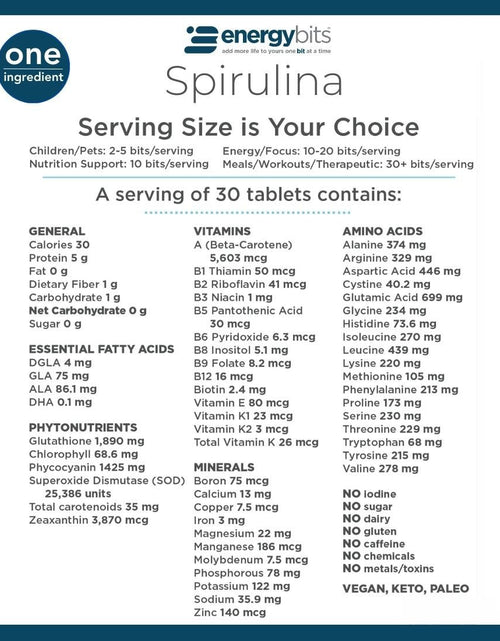 one ingredient

energybits
add more life to yours one bit at a time

Spirulina

Serving Size is Your Choice

Children/Pets: 2-5 bits/serving
Nutrition Support: 10 bits/serving

Energy/Focus: 10-20 bits/serving
Meals/Workouts/Therapeutic: 30+ bits/serving

A serving of 30 tablets contains:

GENERAL
Calories 30
Protein 5 g
Fat 0 g
Dietary Fiber 1 g
Carbohydrate 1 g
Net Carbohydrate 0 g
Sugar 0 g

ESSENTIAL FATTY ACIDS
DGLA 4 mg
GLA 75 mg
ALA 86.1 mg
DHA 0.1 mg

PHYTONUTRIENTS
Glutathione 1,890 mg
Chlorophyll 68.6 mg
Phycocyanin 1425 mg
Superoxide Dismutase (SOD) 25,386 units
Total carotenoids 35 mg
Zeaxanthin 3,870 mcg

VITAMINS
A (Beta-Carotene) 5,603 mcg
B1 Thiamin 50 mcg
B2 Riboflavin 41 mcg
B3 Niacin 1 mg
B5 Pantothenic Acid 30 mcg
B6 Pyridoxide 6.3 mcg
B8 Inositol 5.1 mg
B9 Folate 8.2 mcg
B12 16 mcg
Biotin 2.4 mg
Vitamin E 80 mcg
Vitamin K1 23 mcg
Vitamin K2 3 mcg
Total Vitamin K 26 mcg

MINERALS
Boron 75 mcg
Calcium 13 mg
Copper 7.5 mcg
Iron 3 mg
Magnesium 22 mg
Manganese 186 mcg
Molybdenum 7.5 mcg
Phosphorous 78 mg
Potassium 122 mg
Sodium 35.9 mg
Zinc 140 mcg

AMINO ACIDS
Alanine 374 mg
Arginine 329 mg
Aspartic Acid 446 mg
Cystine 40.2 mg
Glutamic Acid 699 mg
Glycine 234 mg
Histidine 73.6 mg
Isoleucine 270 mg
Leucine 439 mg
Lysine 220 mg
Methionine 105 mg
Phenylalanine 213 mg
Proline 173 mg
Serine 230 mg
Threonine 229 mg
Tryptophan 68 mg
Tyrosine 215 mg
Valine 278 mg

NO iodine
NO sugar
NO dairy
NO gluten
NO caffeine
NO chemicals
NO metals/toxins

VEGAN, KETO, PALEO